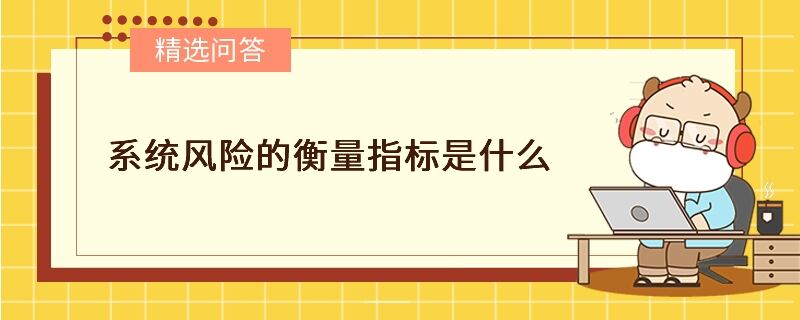 精选问答

系统风险的衡量指标是什么